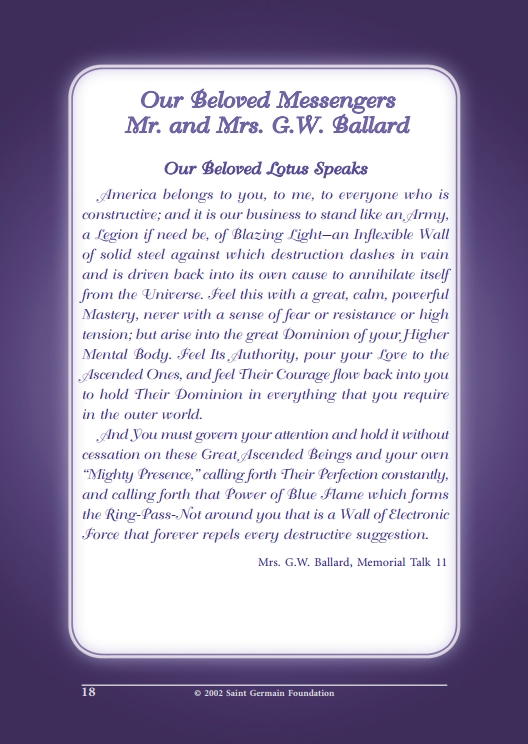 Our Beloved Messengers
Mr. and Mrs. G.W. Ballard

Our Beloved Lotus Speaks

America belongs to you, to me, to everyone who is constructive; and it is our business to stand like an Army, a Legion if need be, of Blazing Light—an Inflexible Wall of solid steel against which destruction dashes in vain and is driven back into its own cause to annihilate itself from the Universe. Feel this with a great, calm, powerful Mastery, never with a sense of fear or resistance or high tension; but arise into the great Dominion of your Higher Mental Body. Feel Its Authority, pour your Love to the Ascended Ones, and feel Their Courage flow back into you to hold Their Dominion in everything that you require in the outer world.

And You must govern your attention and hold it without cessation on these Great Ascended Beings and your own "Mighty Presence," calling forth Their Perfection constantly, and calling forth that Power of Blue Flame which forms the Ring-Pass-Not around you that is a Wall of Electronic Force that forever repels every destructive suggestion.

Mrs. G.W. Ballard, Memorial Talk 11

18 © 2002 Saint Germain Foundation